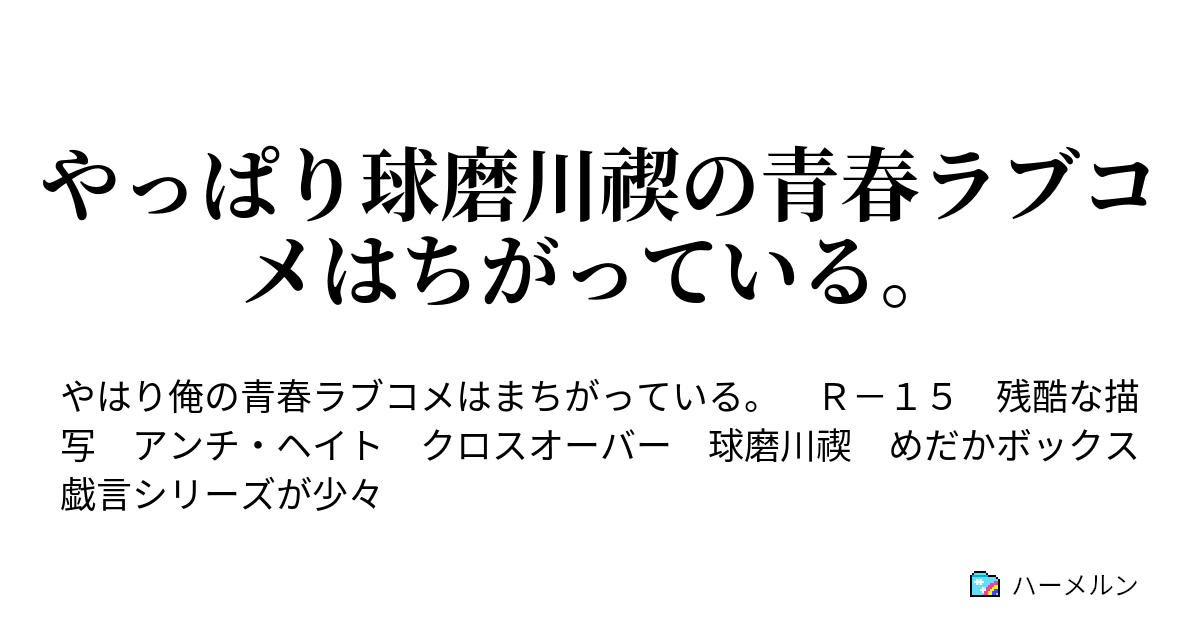 やっぱり球磨川禊の青春ラブコメはちがっている。

やはり俺の青春ラブコメはまちがっている。　Ｒ－１５　残酷な描写　アンチ・ヘイト　クロスオーバー　球磨川禊　めだかボックス　戯言シリーズが少々

ハーメルン